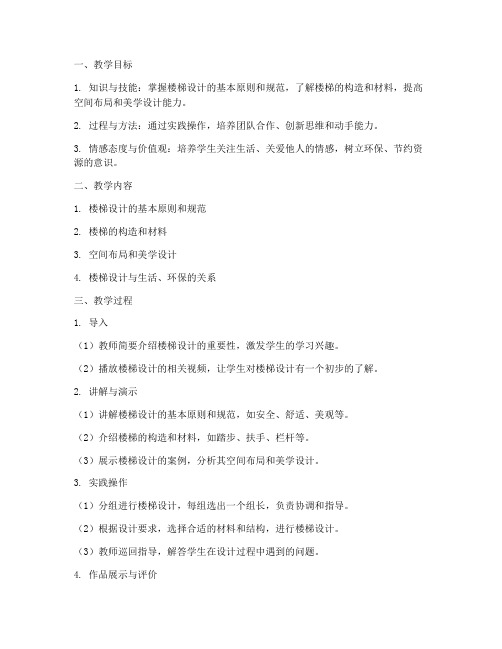 一、教学目标

1. 知识与技能：掌握楼梯设计的基本原则和规范，了解楼梯的构造和材料，提高空间布局和美学设计能力。

2. 过程与方法：通过实践操作，培养团队合作、创新思维和动手能力。

3. 情感态度与价值观：培养学生关注生活、关爱他人的情感，树立环保、节约资源的意识。

二、教学内容

1. 楼梯设计的基本原则和规范

2. 楼梯的构造和材料

3. 空间布局和美学设计

4. 楼梯设计与生活、环保的关系

三、教学过程

1. 导入

（1）教师简要介绍楼梯设计的重要性，激发学生的学习兴趣。

（2）播放楼梯设计的相关视频，让学生对楼梯设计有一个初步的了解。

2. 讲解与演示

（1）讲解楼梯设计的基本原则和规范，如安全、舒适、美观等。

（2）介绍楼梯的构造和材料，如踏步、扶手、栏杆等。

（3）展示楼梯设计的案例，分析其空间布局和美学设计。

3. 实践操作

（1）分组进行楼梯设计，每组选出一个组长，负责协调和指导。

（2）根据设计要求，选择合适的材料和结构，进行楼梯设计。

（3）教师巡回指导，解答学生在设计过程中遇到的问题。

4. 作品展示与评价